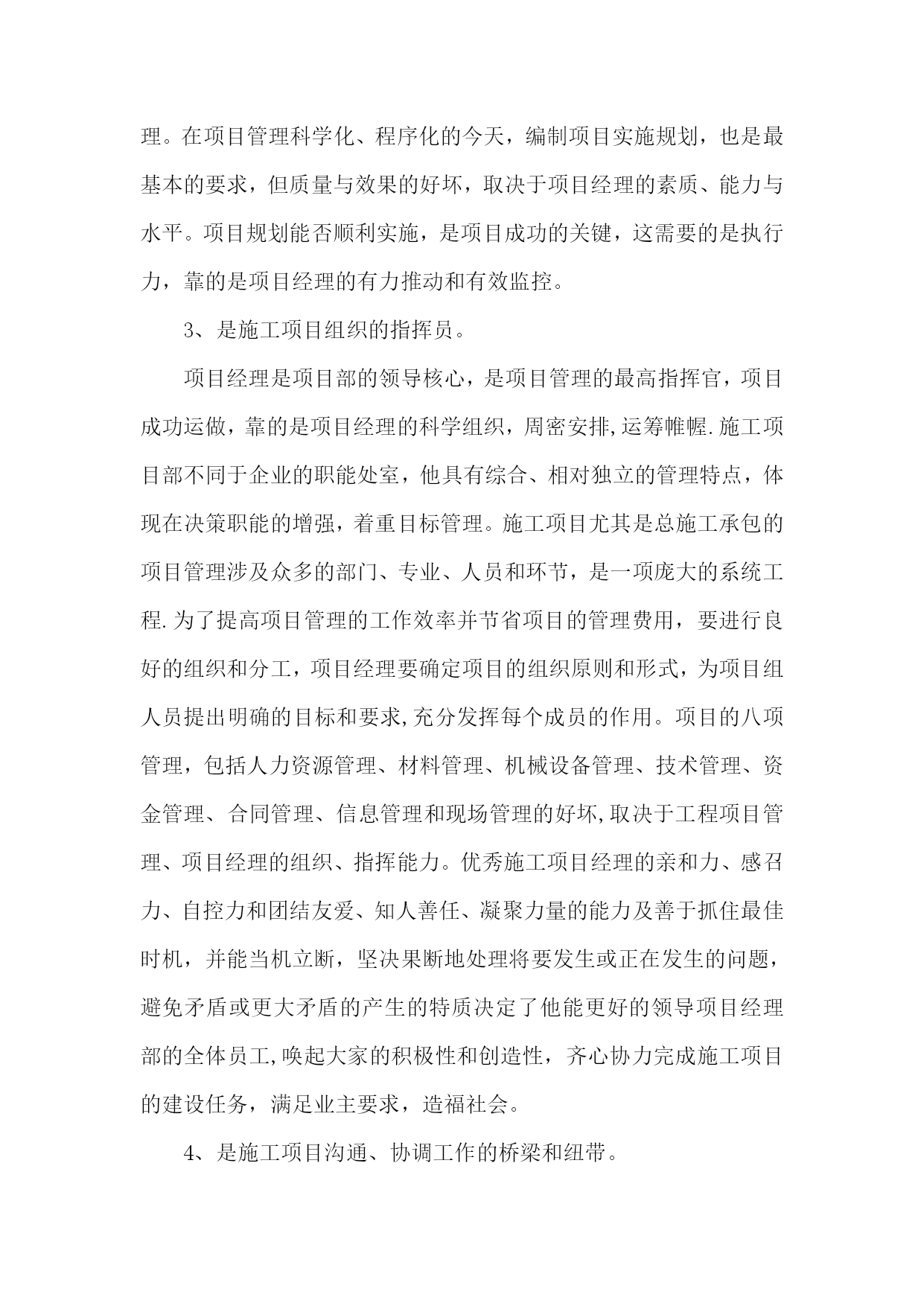 理。在项目管理科学化、程序化的今天，编制项目实施规划，也是最基本的要求，但质量与效果的好坏，取决于项目经理的素质、能力与水平。项目规划能否顺利实施，是项目成功的关键，这需要的是执行力，靠的是项目经理的有力推动和有效监控。

3、是施工项目组织的指挥员。

项目经理是项目部的领导核心，是项目管理的最高指挥官，项目成功运做，靠的是项目经理的科学组织，周密安排,运筹帷幄.施工项目部不同于企业的职能处室，他具有综合、相对独立的管理特点，体现在决策职能的增强，着重目标管理。施工项目尤其是总施工承包的项目管理涉及众多的部门、专业、人员和环节，是一项庞大的系统工程.为了提高项目管理的工作效率并节省项目的管理费用，要进行良好的组织和分工，项目经理要确定项目的组织原则和形式，为项目组人员提出明确的目标和要求,充分发挥每个成员的作用。项目的八项管理，包括人力资源管理、材料管理、机械设备管理、技术管理、资金管理、合同管理、信息管理和现场管理的好坏,取决于工程项目管理、项目经理的组织、指挥能力。优秀施工项目经理的亲和力、感召力、自控力和团结友爱、知人善任、凝聚力量的能力及善于抓住最佳时机，并能当机立断，坚决果断地处理将要发生或正在发生的问题，避免矛盾或更大矛盾的产生的特质决定了他能更好的领导项目经理部的全体员工,唤起大家的积极性和创造性，齐心协力完成施工项目的建设任务，满足业主要求，造福社会。

4、是施工项目沟通、协调工作的桥梁和纽带。